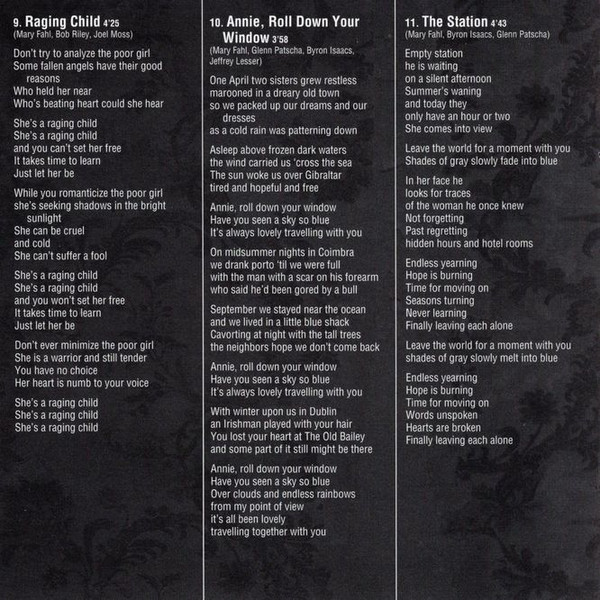 9. Raging Child 4'25
(Mary Fahl, Bob Riley, Joel Moss)

Don't try to analyze the poor girl
Some fallen angels have their good reasons
Who held her near
Who's beating heart could she hear

She's a raging child
She's a raging child
and you can't set her free
It takes time to learn
Just let her be

While you romanticize the poor girl
she's seeking shadows in the bright sunlight
She can be cruel
and cold
She can't suffer a fool

She's a raging child
She's a raging child
and you won't set her free
It takes time to learn
Just let her be

Don't ever minimize the poor girl
She is a warrior and still tender
You have no choice
Her heart is numb to your voice

She's a raging child
She's a raging child
She's a raging child

10. Annie, Roll Down Your Window 3'58
(Mary Fahl, Glenn Patscha, Byron Isaacs, Jeffrey Lesser)

One April two sisters grew restless
marooned in a dreary old town
so we packed up our dreams and our dresses
as a cold rain was patterning down

Asleep above frozen dark waters
the wind carried us 'cross the sea
The sun woke us over Gibraltar
tired and hopeful and free

Annie, roll down your window
Have you seen a sky so blue
It's always lovely travelling with you

On midsummer nights in Coimbra
we drank porto 'til we were full
with the man with a scar on his forearm
who said he'd been gored by a bull

September we stayed near the ocean
and we lived in a little blue shack
Cavorting at night with the tall trees
the neighbors hope we don't come back

Annie, roll down your window
Have you seen a sky so blue
It's always lovely travelling with you

With winter upon us in Dublin
an Irishman played with your hair
You lost your heart at The Old Bailey
and some part of it still might be there

Annie, roll down your window
Have you seen a sky so blue
Over clouds and endless rainbows
from my point of view
it's all been lovely
travelling together with you

11. The Station 4'43
(Mary Fahl, Byron Isaacs, Glenn Patscha)

Empty station
he is waiting
on a silent afternoon
Summer's waning
and today they
only have an hour or two
She comes into view

Leave the world for a moment with you
Shades of gray slowly fade into blue

In her face he
looks for traces
of the woman he once knew
Not forgetting
Past regretting
hidden hours and hotel rooms

Endless yearning
Hope is burning
Time for moving on
Seasons turning
Never learning
Finally leaving each alone

Leave the world for a moment with you
shades of gray slowly melt into blue

Endless yearning
Hope is burning
Time for moving on
Words unspoken
Hearts are broken
Finally leaving each alone